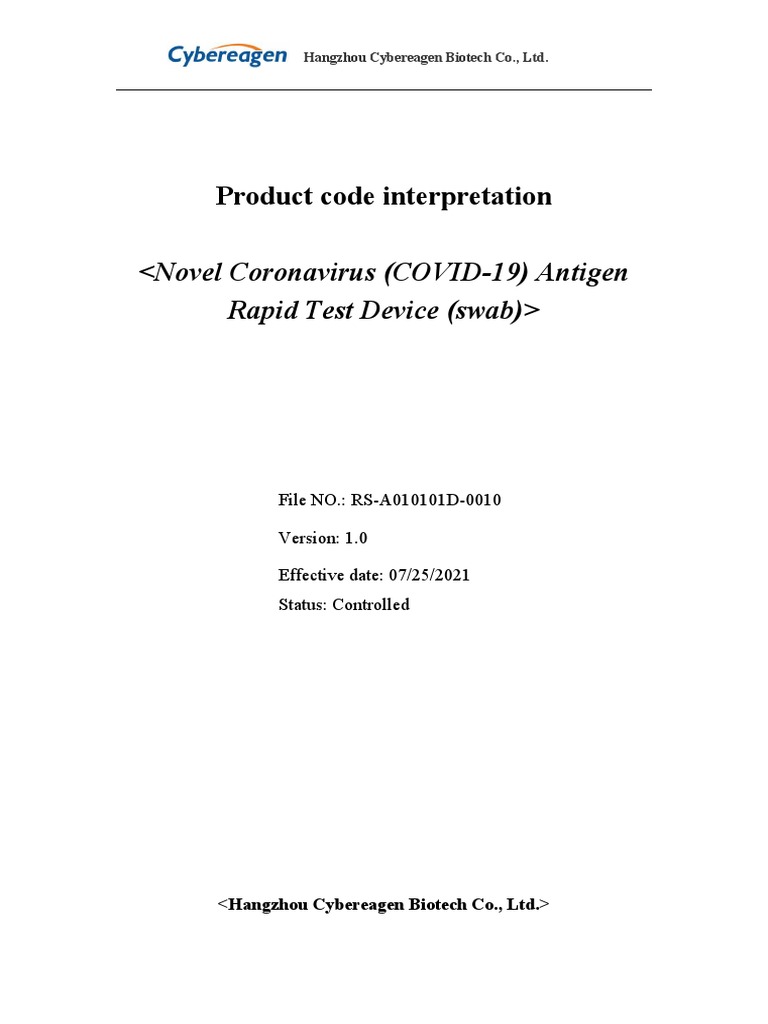 Cybereagen Hangzhou Cybereagen Biotech Co., Ltd.

Product code interpretation

<Novel Coronavirus (COVID-19) Antigen Rapid Test Device (swab)>

File NO.: RS-A010101D-0010

Version: 1.0

Effective date: 07/25/2021

Status: Controlled

<Hangzhou Cybereagen Biotech Co., Ltd.>